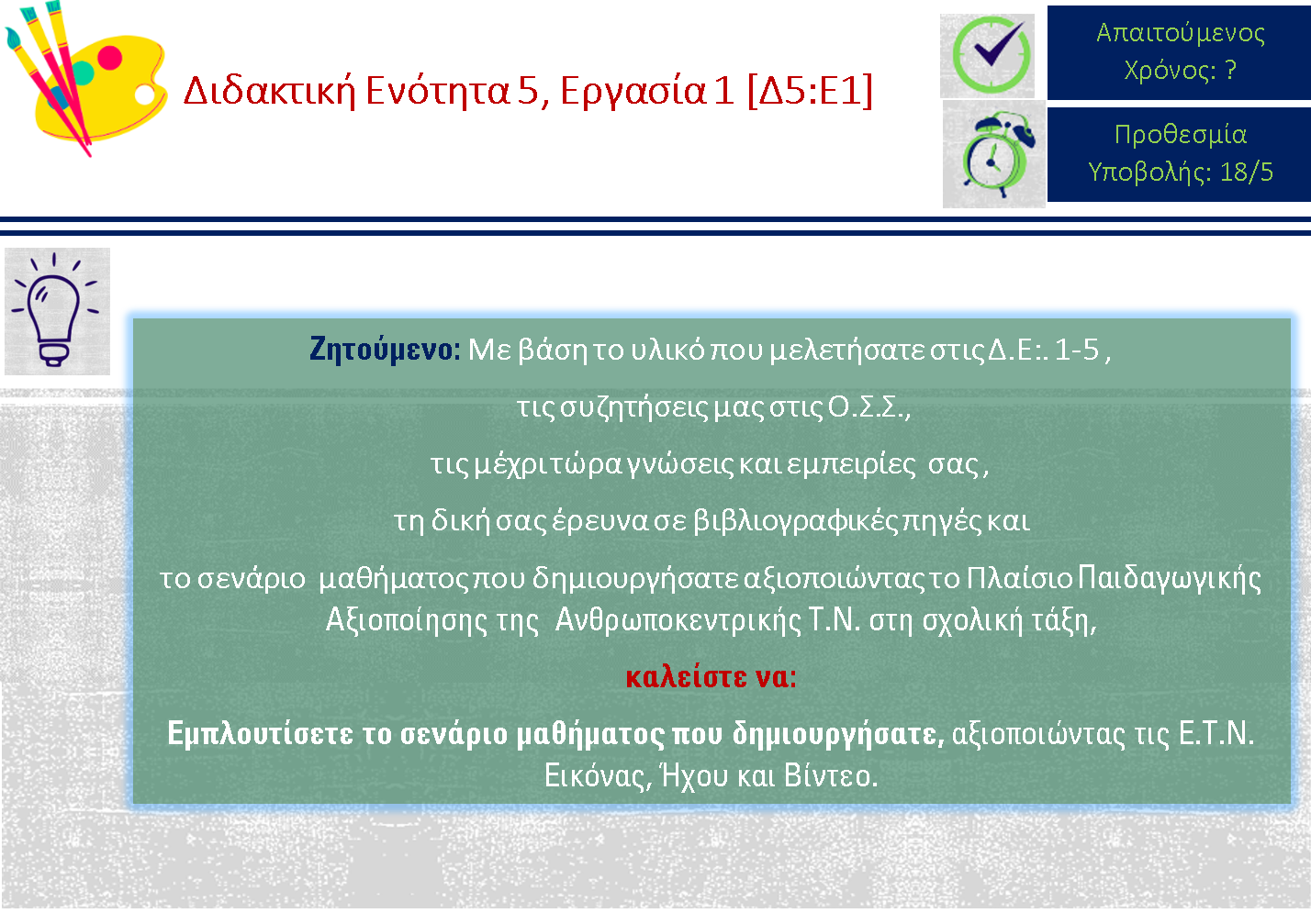 Διδακτική Ενότητα 5, Εργασία 1 [Δ5:Ε1]

Απαιτούμενος Χρόνος: ?

Προθεσμία Υποβολής: 18/5

Ζητούμενο: Με βάση το υλικό που μελετήσατε στις Δ.Ε:. 1-5 ,

τις συζητήσεις μας στις Ο.Σ.Σ.,

τις μέχρι τώρα γνώσεις και εμπειρίες σας ,

τη δική σας έρευνα σε βιβλιογραφικές πηγές και

το σενάριο μαθήματος που δημιουργήσατε αξιοποιώντας το Πλαίσιο Παιδαγωγικής Αξιοποίησης της Ανθρωποκεντρικής Τ.Ν. στη σχολική τάξη,

καλείστε να:

Εμπλουτίσετε το σενάριο μαθήματος που δημιουργήσατε, αξιοποιώντας τις Ε.Τ.Ν. Εικόνας, Ήχου και Βίντεο.